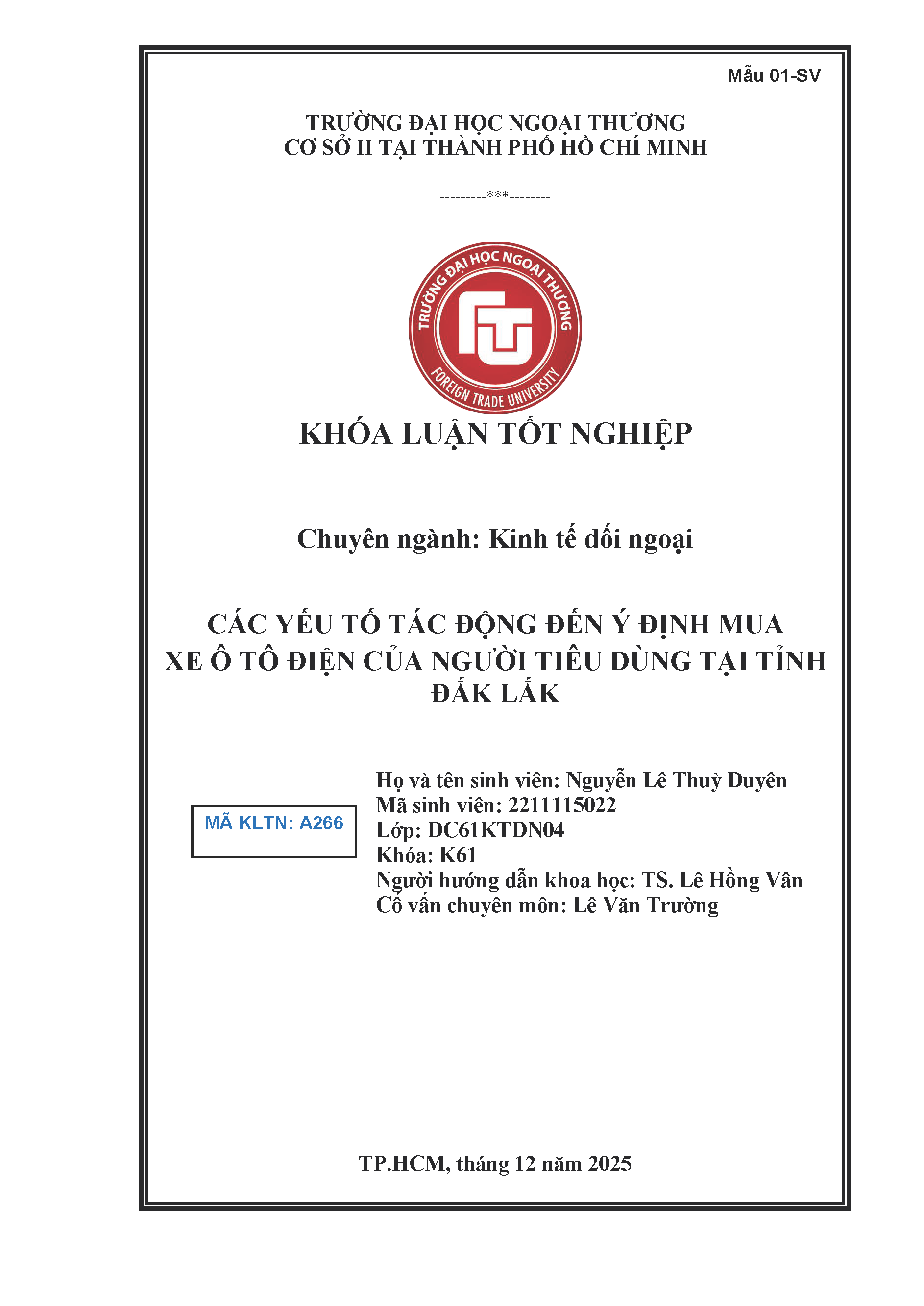 Mẫu 01-SV

TRƯỜNG ĐẠI HỌC NGOẠI THƯƠNG
CƠ SỞ II TẠI THÀNH PHỐ HỒ CHÍ MINH

---------***--------

TRƯỜNG ĐẠI HỌC NGOẠI THƯƠNG
FOREIGN TRADE UNIVERSITY

KHÓA LUẬN TỐT NGHIỆP

Chuyên ngành: Kinh tế đối ngoại

CÁC YẾU TỐ TÁC ĐỘNG ĐẾN Ý ĐỊNH MUA XE Ô TÔ ĐIỆN CỦA NGƯỜI TIÊU DÙNG TẠI TỈNH ĐẮK LẮK

MÃ KLTN: A266

Họ và tên sinh viên: Nguyễn Lê Thuỳ Duyên
Mã sinh viên: 2211115022
Lớp: DC61KTDN04
Khóa: K61
Người hướng dẫn khoa học: TS. Lê Hồng Vân
Cố vấn chuyên môn: Lê Văn Trường

TP.HCM, tháng 12 năm 2025